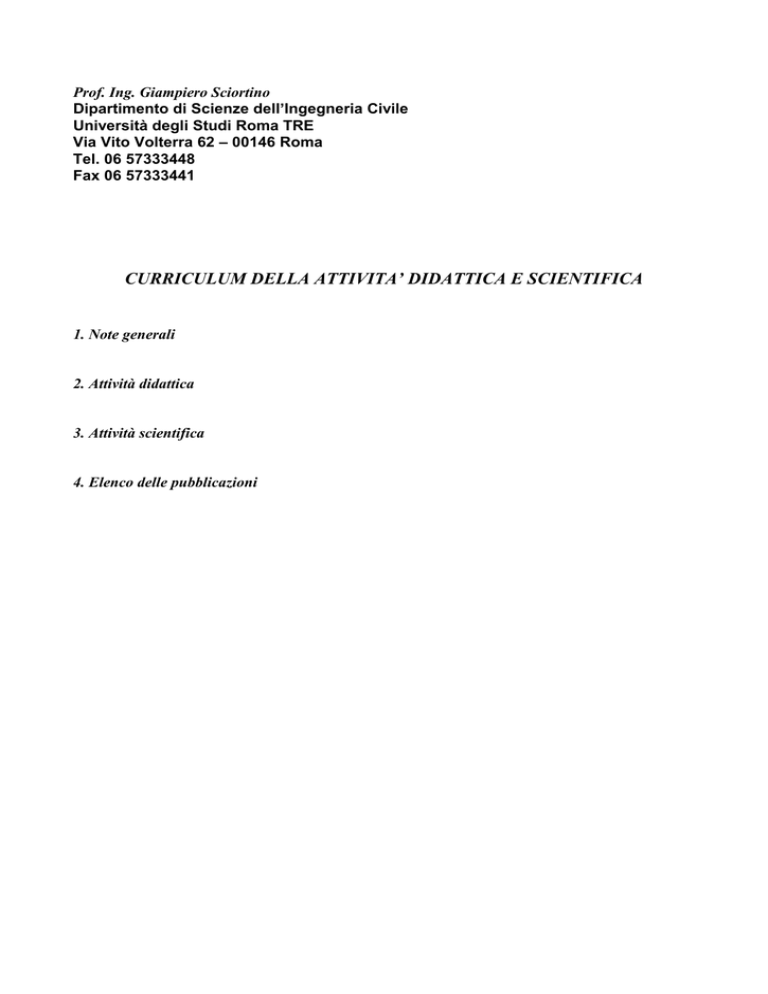 Prof. Ing. Giampiero Sciortino
Dipartimento di Scienze dell'Ingegneria Civile
Università degli Studi Roma TRE
Via Vito Volterra 62 – 00146 Roma
Tel. 06 57333448
Fax 06 57333441

CURRICULUM DELLA ATTIVITA' DIDATTICA E SCIENTIFICA

1. Note generali

2. Attività didattica

3. Attività scientifica

4. Elenco delle pubblicazioni